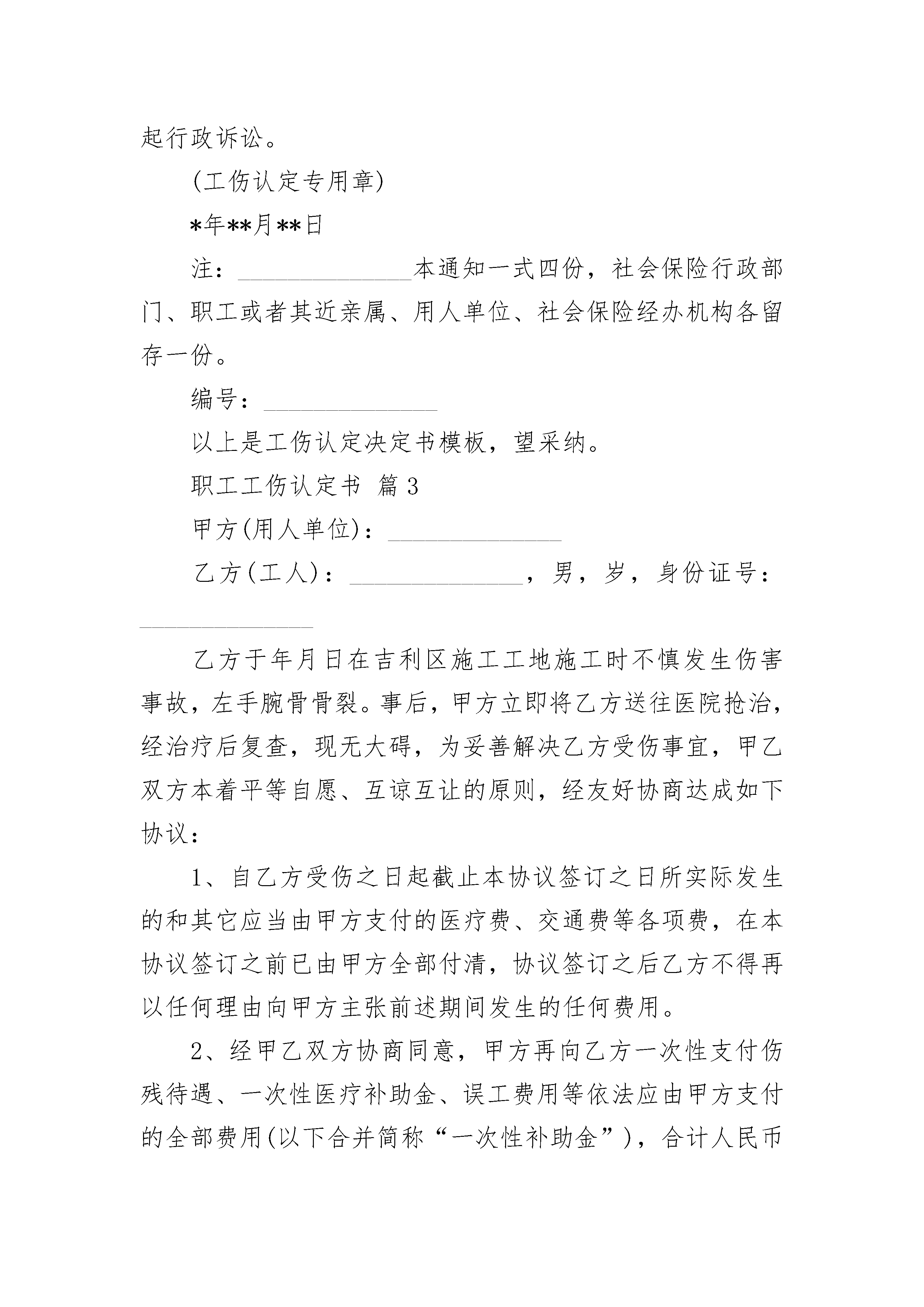 起行政诉讼。

(工伤认定专用章)

*年**月**日

注：______________本通知一式四份，社会保险行政部门、职工或者其近亲属、用人单位、社会保险经办机构各留存一份。

编号：______________

以上是工伤认定决定书模板，望采纳。

职工工伤认定书 篇3

甲方(用人单位)：______________

乙方(工人)：______________，男，岁，身份证号：______________

乙方于年月日在吉利区施工工地施工时不慎发生伤害事故，左手腕骨骨裂。事后，甲方立即将乙方送往医院抢治，经治疗后复查，现无大碍，为妥善解决乙方受伤事宜，甲乙双方本着平等自愿、互谅互让的原则，经友好协商达成如下协议：

1、自乙方受伤之日起截止本协议签订之日所实际发生的和其它应当由甲方支付的医疗费、交通费等各项费，在本协议签订之前已由甲方全部付清，协议签订之后乙方不得再以任何理由向甲方主张前述期间发生的任何费用。

2、经甲乙双方协商同意，甲方再向乙方一次性支付伤残待遇、一次性医疗补助金、误工费用等依法应由甲方支付的全部费用(以下合并简称“一次性补助金”)，合计人民币